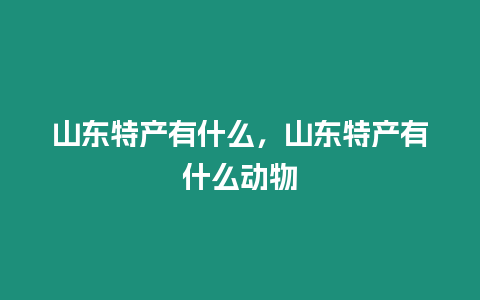 山东特产有什么，山东特产有什么动物